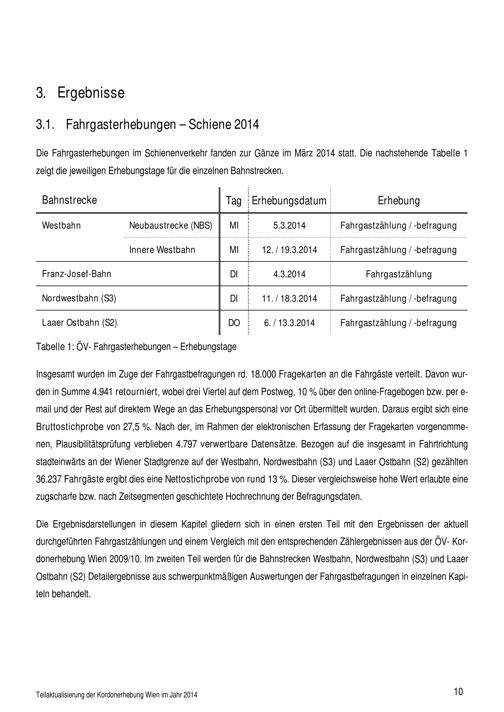 3. Ergebnisse

3.1. Fahrgasterhebungen – Schiene 2014

Die Fahrgasterhebungen im Schienenverkehr fanden zur Gänze im März 2014 statt. Die nachstehende Tabelle 1 zeigt die jeweiligen Erhebungstage für die einzelnen Bahnstrecken.

| Bahnstrecke | | Tag | Erhebungsdatum | Erhebung |
|---|---|---|---|---|
| Westbahn | Neubaustrecke (NBS) | MI | 5.3.2014 | Fahrgastzählung / -befragung |
| | Innere Westbahn | MI | 12. / 19.3.2014 | Fahrgastzählung / -befragung |
| Franz-Josef-Bahn | | DI | 4.3.2014 | Fahrgastzählung |
| Nordwestbahn (S3) | | DI | 11. / 18.3.2014 | Fahrgastzählung / -befragung |
| Laaer Ostbahn (S2) | | DO | 6. / 13.3.2014 | Fahrgastzählung / -befragung |

Tabelle 1: ÖV- Fahrgasterhebungen – Erhebungstage

Insgesamt wurden im Zuge der Fahrgastbefragungen rd. 18.000 Fragekarten an die Fahrgäste verteilt. Davon wurden in Summe 4.941 retourniert, wobei drei Viertel auf dem Postweg, 10 % über den online-Fragebogen bzw. per e-mail und der Rest auf direktem Wege an das Erhebungspersonal vor Ort übermittelt wurden. Daraus ergibt sich eine Bruttostichprobe von 27,5 %. Nach der, im Rahmen der elektronischen Erfassung der Fragekarten vorgenommenen, Plausibilitätsprüfung verblieben 4.797 verwertbare Datensätze. Bezogen auf die insgesamt in Fahrtrichtung stadteinwärts an der Wiener Stadtgrenze auf der Westbahn, Nordwestbahn (S3) und Laaer Ostbahn (S2) gezählten 36.237 Fahrgäste ergibt dies eine Nettostichprobe von rund 13 %. Dieser vergleichsweise hohe Wert erlaubte eine zugscharfe bzw. nach Zeitsegmenten geschichtete Hochrechnung der Befragungsdaten.

Die Ergebnisdarstellungen in diesem Kapitel gliedern sich in einen ersten Teil mit den Ergebnissen der aktuell durchgeführten Fahrgastzählungen und einem Vergleich mit den entsprechenden Zählergebnissen aus der ÖV- Kordonerhebung Wien 2009/10. Im zweiten Teil werden für die Bahnstrecken Westbahn, Nordwestbahn (S3) und Laaer Ostbahn (S2) Detailergebnisse aus schwerpunktmäßigen Auswertungen der Fahrgastbefragungen in einzelnen Kapiteln behandelt.

Teilaktualisierung der Kordonerhebung Wien im Jahr 2014

10